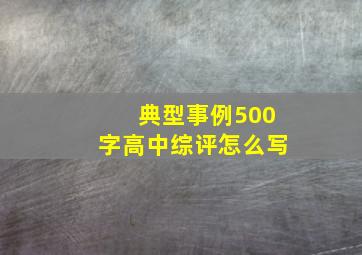 典型事例500字高中综评怎么写